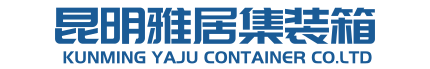 昆明雅居集装箱
KUNMING YAJU CONTAINER CO.LTD